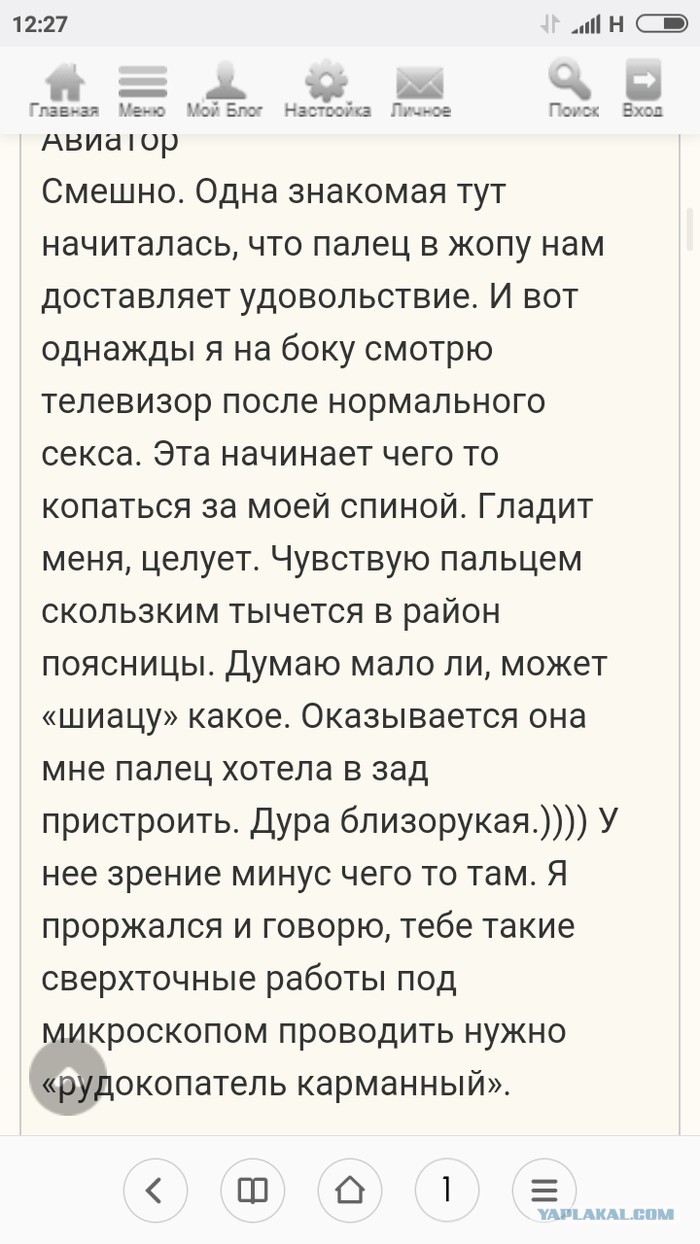 12:27 H

Главная Меню Мой Блог Настройка Личное Поиск Вход

Авиатор
Смешно. Одна знакомая тут начиталась, что палец в жопу нам доставляет удовольствие. И вот однажды я на боку смотрю телевизор после нормального секса. Эта начинает чего то копаться за моей спиной. Гладит меня, целует. Чувствую пальцем скользким тычется в район поясницы. Думаю мало ли, может «шиацу» какое. Оказывается она мне палец хотела в зад пристроить. Дура близорукая.)))) У нее зрение минус чего то там. Я проржался и говорю, тебе такие сверхточные работы под микроскопом проводить нужно «рудокопатель карманный».

1

YAPLAKAL.COM